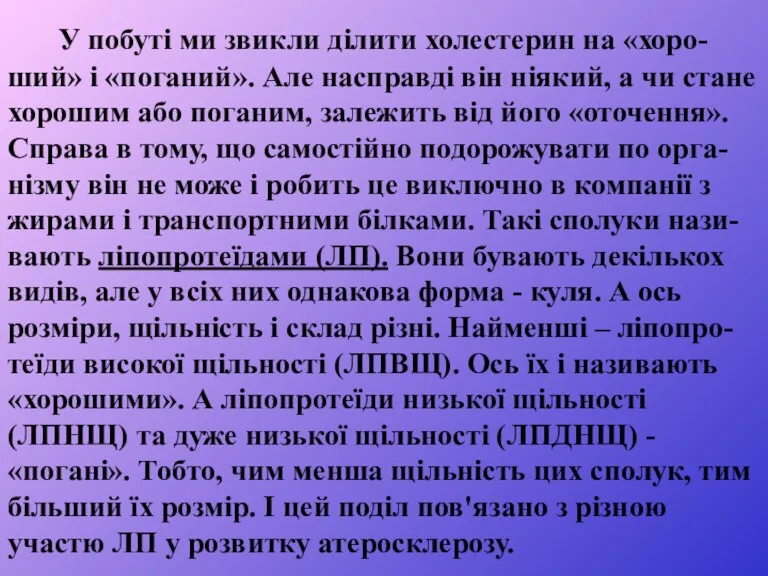 У побуті ми звикли ділити холестерин на «хороший» і «поганий». Але насправді він ніякий, а чи стане хорошим або поганим, залежить від його «оточення». Справа в тому, що самостійно подорожувати по організму він не може і робить це виключно в компанії з жирами і транспортними білками. Такі сполуки називають ліпопротеїдами (ЛП). Вони бувають декількох видів, але у всіх них однакова форма - куля. А ось розміри, щільність і склад різні. Найменші – ліпопротеїди високої щільності (ЛПВЩ). Ось їх і називають «хорошими». А ліпопротеїди низької щільності (ЛПНЩ) та дуже низької щільності (ЛПДНЩ) - «погані». Тобто, чим менша щільність цих сполук, тим більший їх розмір. І цей поділ пов'язано з різною участю ЛП у розвитку атеросклерозу.